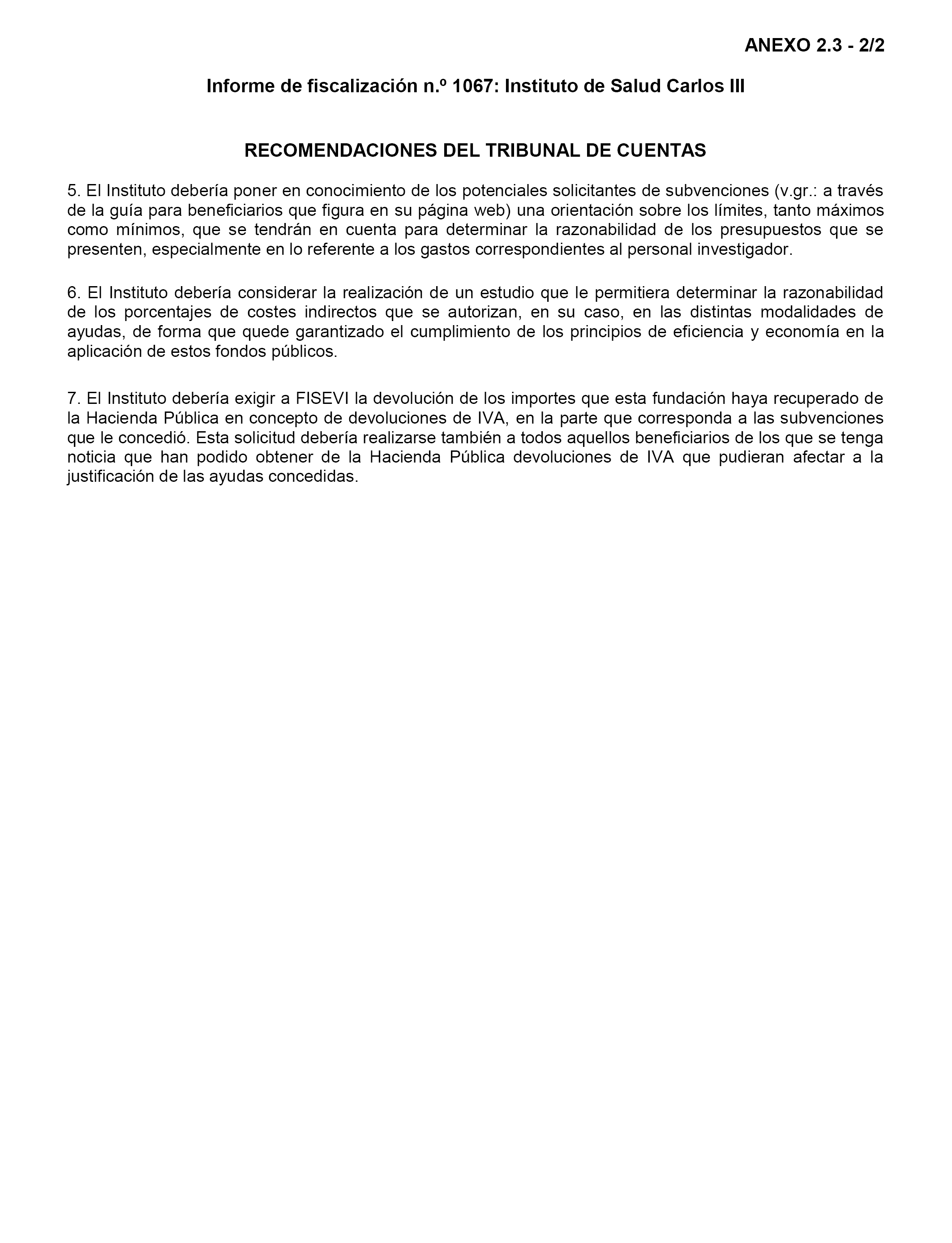 ANEXO 2.3 - 2/2

Informe de fiscalización n.º 1067: Instituto de Salud Carlos III

RECOMENDACIONES DEL TRIBUNAL DE CUENTAS

5. El Instituto debería poner en conocimiento de los potenciales solicitantes de subvenciones (v.gr.: a través de la guía para beneficiarios que figura en su página web) una orientación sobre los límites, tanto máximos como mínimos, que se tendrán en cuenta para determinar la razonabilidad de los presupuestos que se presenten, especialmente en lo referente a los gastos correspondientes al personal investigador.

6. El Instituto debería considerar la realización de un estudio que le permitiera determinar la razonabilidad de los porcentajes de costes indirectos que se autorizan, en su caso, en las distintas modalidades de ayudas, de forma que quede garantizado el cumplimiento de los principios de eficiencia y economía en la aplicación de estos fondos públicos.

7. El Instituto debería exigir a FISEVI la devolución de los importes que esta fundación haya recuperado de la Hacienda Pública en concepto de devoluciones de IVA, en la parte que corresponda a las subvenciones que le concedió. Esta solicitud debería realizarse también a todos aquellos beneficiarios de los que se tenga noticia que han podido obtener de la Hacienda Pública devoluciones de IVA que pudieran afectar a la justificación de las ayudas concedidas.